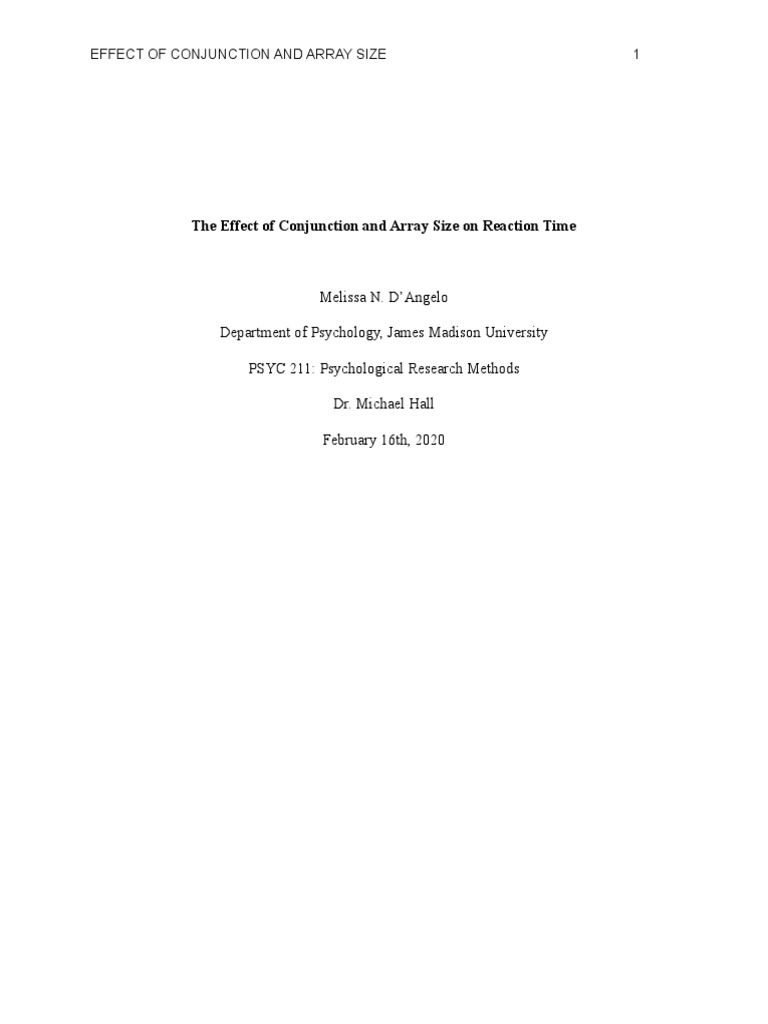 EFFECT OF CONJUNCTION AND ARRAY SIZE 1

The Effect of Conjunction and Array Size on Reaction Time

Melissa N. D'Angelo

Department of Psychology, James Madison University

PSYC 211: Psychological Research Methods

Dr. Michael Hall

February 16th, 2020